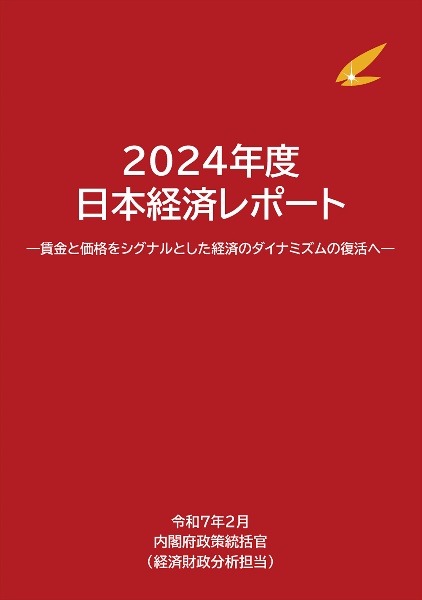 2024年度
日本経済レポート

―賃金と価格をシグナルとした経済のダイナミズムの復活へ―

令和7年2月
内閣府政策統括官
（経済財政分析担当）